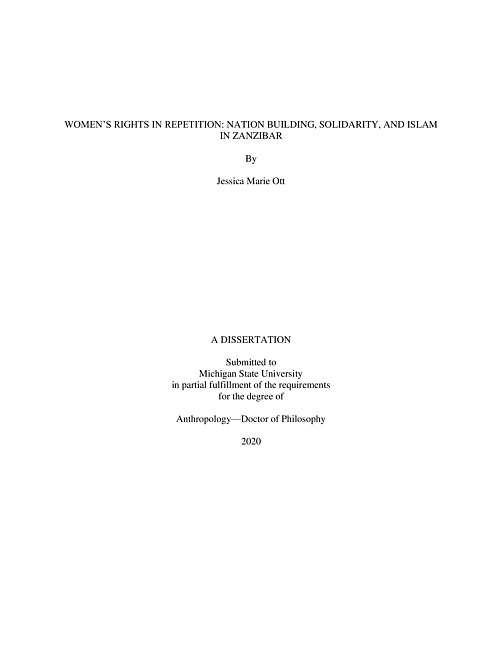 WOMEN'S RIGHTS IN REPETITION: NATION BUILDING, SOLIDARITY, AND ISLAM IN ZANZIBAR

By

Jessica Marie Ott

A DISSERTATION

Submitted to
Michigan State University
in partial fulfillment of the requirements
for the degree of

Anthropology—Doctor of Philosophy

2020